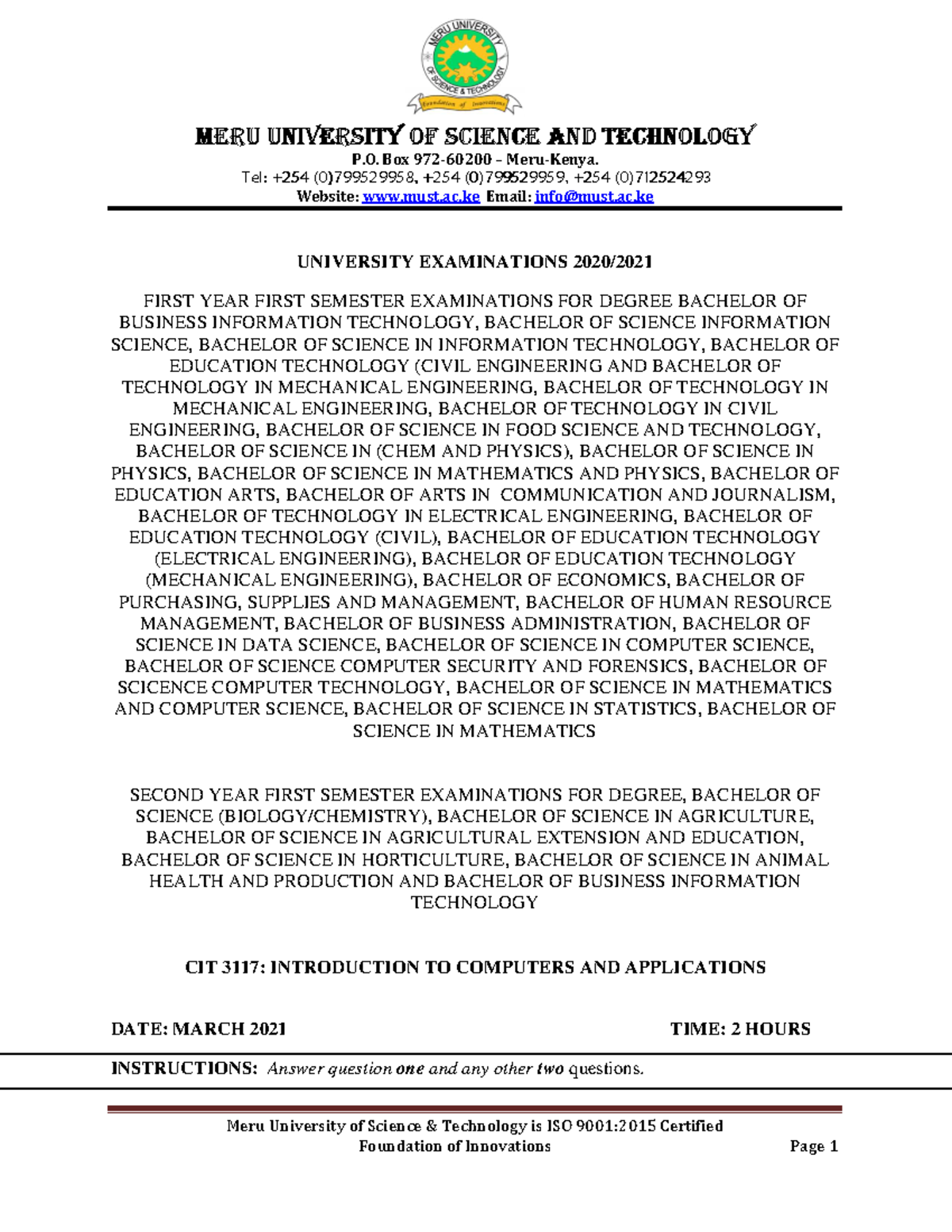 MERU UNIVERSITY OF SCIENCE & TECHNOLOGY
Foundation of Innovations

MERU UNIVERSITY OF SCIENCE AND TECHNOLOGY
P.O. Box 972-60200 – Meru-Kenya.
Tel: +254 (0)799529958, +254 (0)799529959, +254 (0)712524293
Website: www.must.ac.ke Email: info@must.ac.ke

UNIVERSITY EXAMINATIONS 2020/2021

FIRST YEAR FIRST SEMESTER EXAMINATIONS FOR DEGREE BACHELOR OF BUSINESS INFORMATION TECHNOLOGY, BACHELOR OF SCIENCE INFORMATION SCIENCE, BACHELOR OF SCIENCE IN INFORMATION TECHNOLOGY, BACHELOR OF EDUCATION TECHNOLOGY (CIVIL ENGINEERING AND BACHELOR OF TECHNOLOGY IN MECHANICAL ENGINEERING, BACHELOR OF TECHNOLOGY IN MECHANICAL ENGINEERING, BACHELOR OF TECHNOLOGY IN CIVIL ENGINEERING, BACHELOR OF SCIENCE IN FOOD SCIENCE AND TECHNOLOGY, BACHELOR OF SCIENCE IN (CHEM AND PHYSICS), BACHELOR OF SCIENCE IN PHYSICS, BACHELOR OF SCIENCE IN MATHEMATICS AND PHYSICS, BACHELOR OF EDUCATION ARTS, BACHELOR OF ARTS IN COMMUNICATION AND JOURNALISM, BACHELOR OF TECHNOLOGY IN ELECTRICAL ENGINEERING, BACHELOR OF EDUCATION TECHNOLOGY (CIVIL), BACHELOR OF EDUCATION TECHNOLOGY (ELECTRICAL ENGINEERING), BACHELOR OF EDUCATION TECHNOLOGY (MECHANICAL ENGINEERING), BACHELOR OF ECONOMICS, BACHELOR OF PURCHASING, SUPPLIES AND MANAGEMENT, BACHELOR OF HUMAN RESOURCE MANAGEMENT, BACHELOR OF BUSINESS ADMINISTRATION, BACHELOR OF SCIENCE IN DATA SCIENCE, BACHELOR OF SCIENCE IN COMPUTER SCIENCE, BACHELOR OF SCIENCE COMPUTER SECURITY AND FORENSICS, BACHELOR OF SCICENCE COMPUTER TECHNOLOGY, BACHELOR OF SCIENCE IN MATHEMATICS AND COMPUTER SCIENCE, BACHELOR OF SCIENCE IN STATISTICS, BACHELOR OF SCIENCE IN MATHEMATICS

SECOND YEAR FIRST SEMESTER EXAMINATIONS FOR DEGREE, BACHELOR OF SCIENCE (BIOLOGY/CHEMISTRY), BACHELOR OF SCIENCE IN AGRICULTURE, BACHELOR OF SCIENCE IN AGRICULTURAL EXTENSION AND EDUCATION, BACHELOR OF SCIENCE IN HORTICULTURE, BACHELOR OF SCIENCE IN ANIMAL HEALTH AND PRODUCTION AND BACHELOR OF BUSINESS INFORMATION TECHNOLOGY

CIT 3117: INTRODUCTION TO COMPUTERS AND APPLICATIONS

DATE: MARCH 2021 TIME: 2 HOURS

INSTRUCTIONS: Answer question one and any other two questions.

Meru University of Science & Technology is ISO 9001:2015 Certified
Foundation of Innovations Page 1